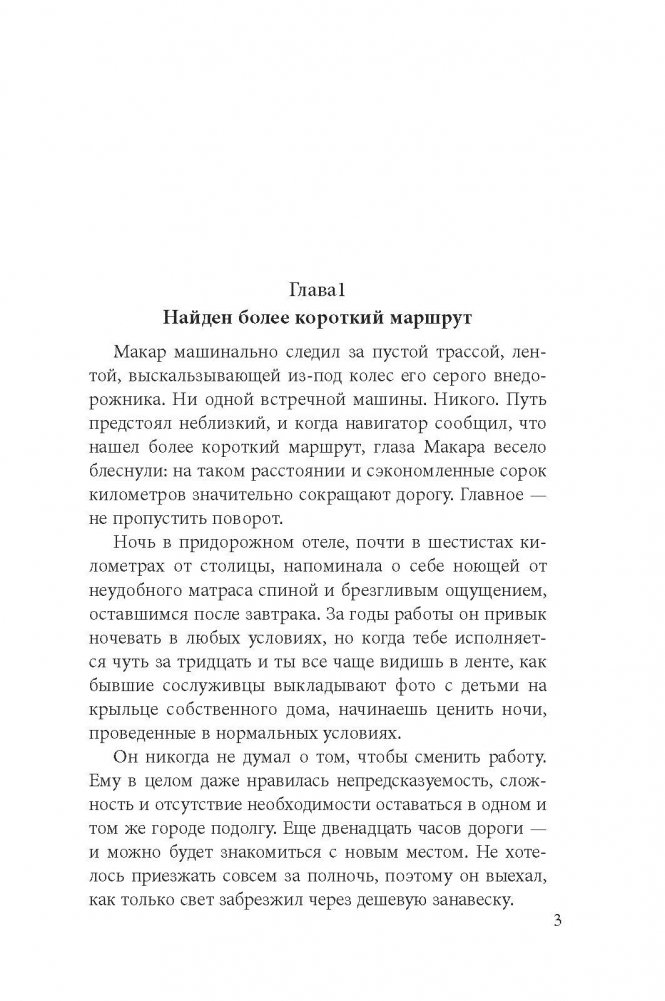 Глава1
Найден более короткий маршрут

Макар машинально следил за пустой трассой, лентой, выскальзывающей из-под колес его серого внедорожника. Ни одной встречной машины. Никого. Путь предстоял неблизкий, и когда навигатор сообщил, что нашел более короткий маршрут, глаза Макара весело блеснули: на таком расстоянии и сэкономленные сорок километров значительно сокращают дорогу. Главное — не пропустить поворот.

Ночь в придорожном отеле, почти в шестистах километрах от столицы, напоминала о себе ноющей от неудобного матраса спиной и брезгливым ощущением, оставшимся после завтрака. За годы работы он привык ночевать в любых условиях, но когда тебе исполняется чуть за тридцать и ты все чаще видишь в ленте, как бывшие сослуживцы выкладывают фото с детьми на крыльце собственного дома, начинаешь ценить ночи, проведенные в нормальных условиях.

Он никогда не думал о том, чтобы сменить работу. Ему в целом даже нравилась непредсказуемость, сложность и отсутствие необходимости оставаться в одном и том же городе подолгу. Еще двенадцать часов дороги — и можно будет знакомиться с новым местом. Не хотелось приезжать совсем за полночь, поэтому он выехал, как только свет забрезжил через дешевую занавеску.

3